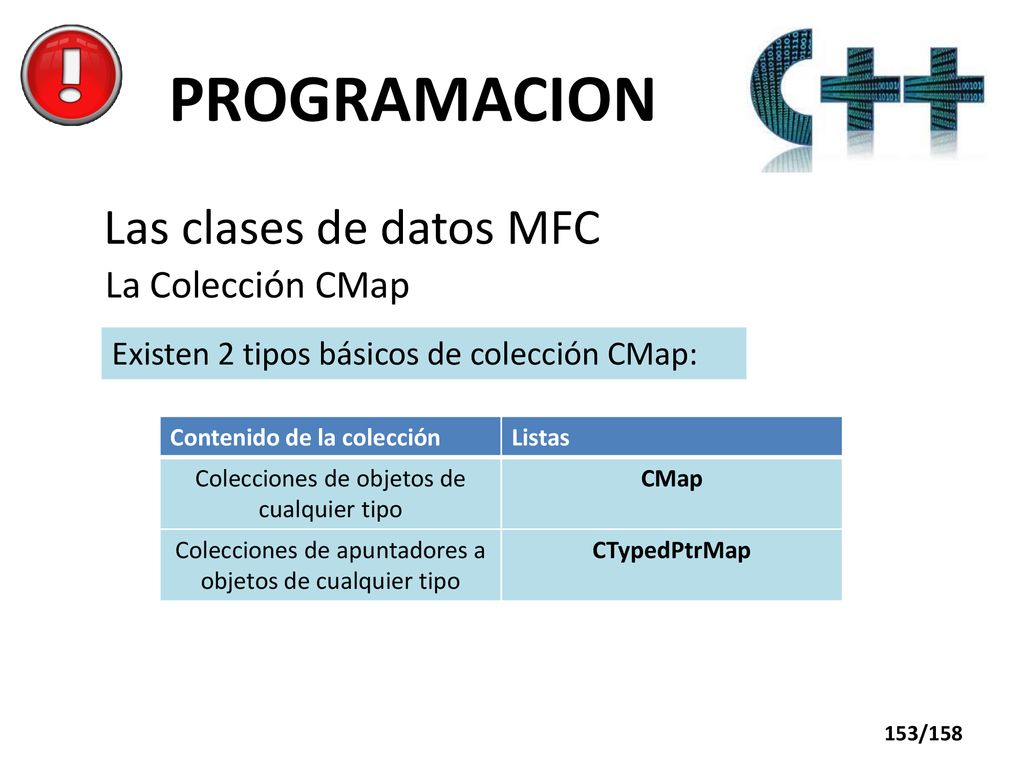 PROGRAMACION

C++

Las clases de datos MFC

La Colección CMap

Existen 2 tipos básicos de colección CMap:

| Contenido de la colección | Listas |
|---|---|
| Colecciones de objetos de cualquier tipo | CMap |
| Colecciones de apuntadores a objetos de cualquier tipo | CTypedPtrMap |

153/158